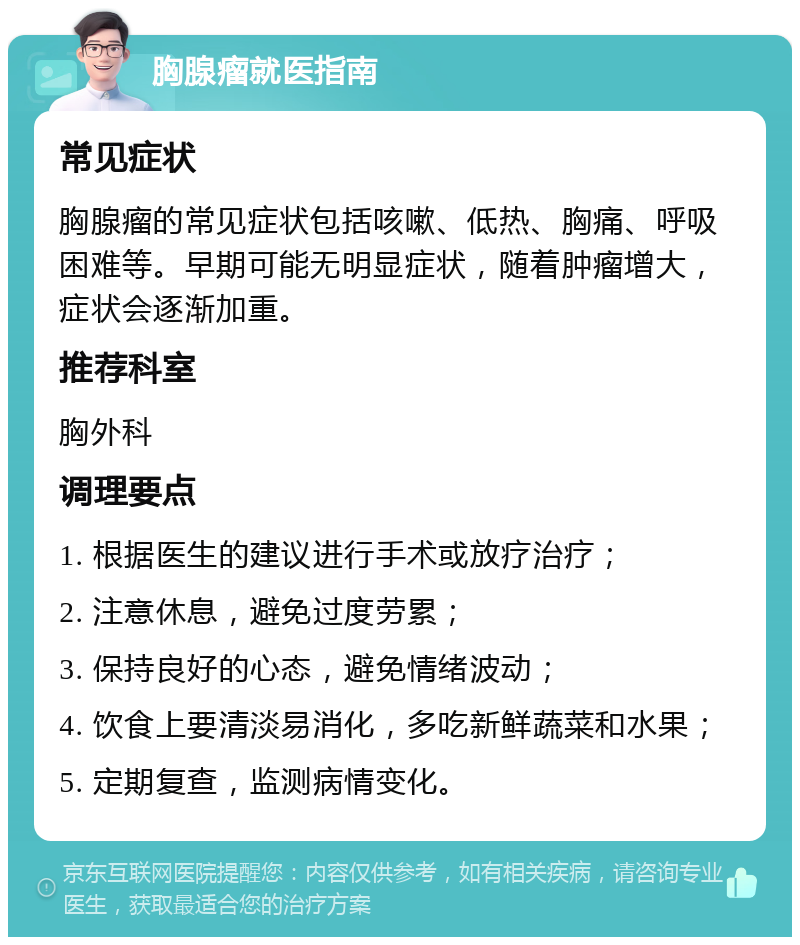 胸腺瘤就医指南

常见症状

胸腺瘤的常见症状包括咳嗽、低热、胸痛、呼吸困难等。早期可能无明显症状，随着肿瘤增大，症状会逐渐加重。

推荐科室

胸外科

调理要点

1. 根据医生的建议进行手术或放疗治疗；

2. 注意休息，避免过度劳累；

3. 保持良好的心态，避免情绪波动；

4. 饮食上要清淡易消化，多吃新鲜蔬菜和水果；

5. 定期复查，监测病情变化。

京东互联网医院提醒您：内容仅供参考，如有相关疾病，请咨询专业医生，获取最适合您的治疗方案